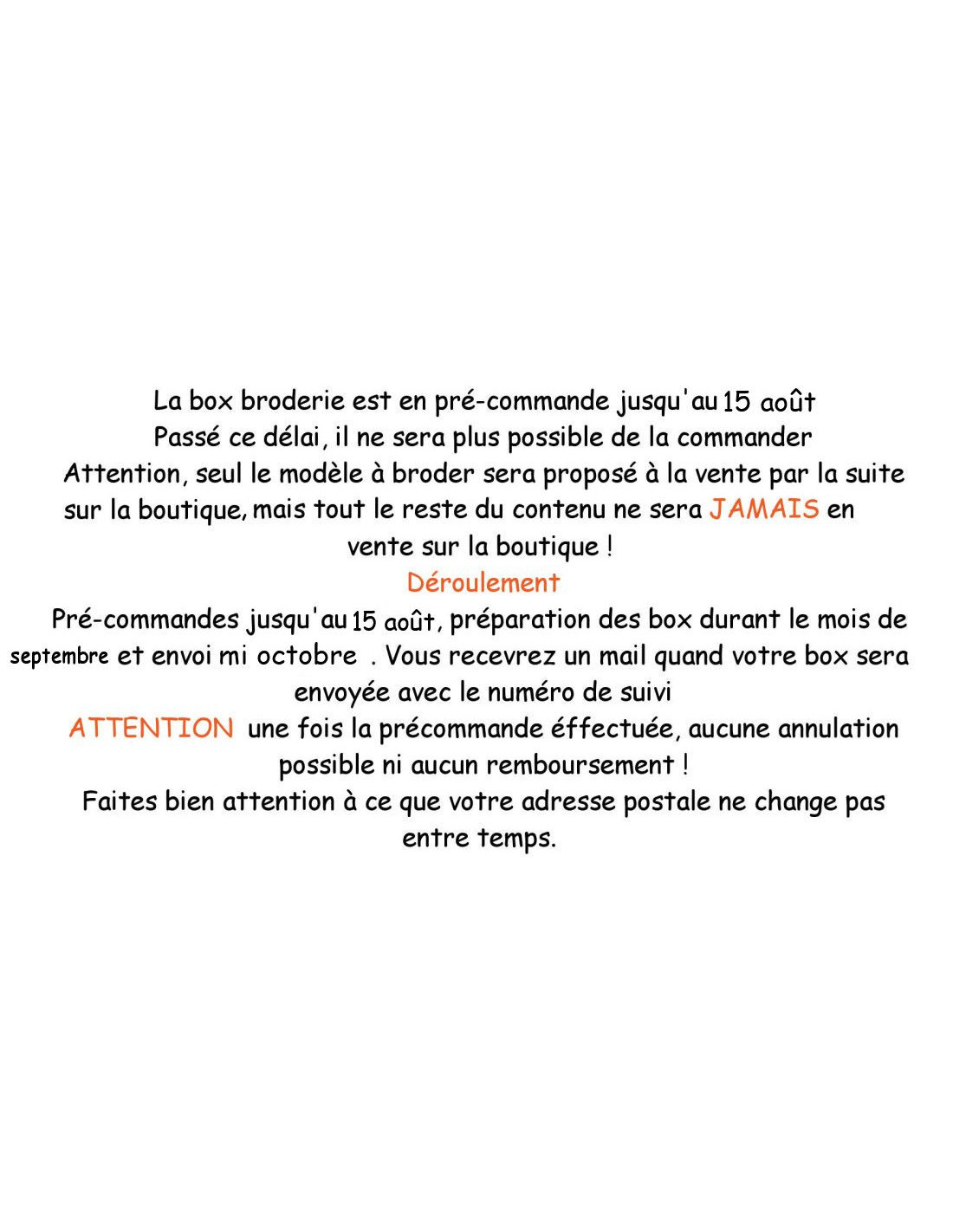 La box broderie est en pré-commande jusqu'au 15 août
Passé ce délai, il ne sera plus possible de la commander
Attention, seul le modèle à broder sera proposé à la vente par la suite sur la boutique, mais tout le reste du contenu ne sera JAMAIS en vente sur la boutique !

Déroulement

Pré-commandes jusqu'au 15 août, préparation des box durant le mois de septembre et envoi mi octobre . Vous recevrez un mail quand votre box sera envoyée avec le numéro de suivi

ATTENTION une fois la précommande éffectuée, aucune annulation possible ni aucun remboursement !
Faites bien attention à ce que votre adresse postale ne change pas entre temps.